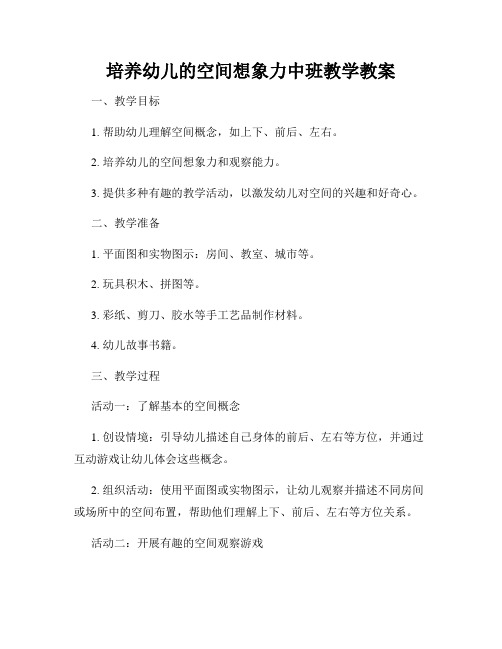 培养幼儿的空间想象力中班教学教案

一、教学目标

1. 帮助幼儿理解空间概念，如上下、前后、左右。

2. 培养幼儿的空间想象力和观察能力。

3. 提供多种有趣的教学活动，以激发幼儿对空间的兴趣和好奇心。

二、教学准备

1. 平面图和实物图示：房间、教室、城市等。

2. 玩具积木、拼图等。

3. 彩纸、剪刀、胶水等手工艺品制作材料。

4. 幼儿故事书籍。

三、教学过程

活动一：了解基本的空间概念

1. 创设情境：引导幼儿描述自己身体的前后、左右等方位，并通过互动游戏让幼儿体会这些概念。

2. 组织活动：使用平面图或实物图示，让幼儿观察并描述不同房间或场所中的空间布置，帮助他们理解上下、前后、左右等方位关系。

活动二：开展有趣的空间观察游戏